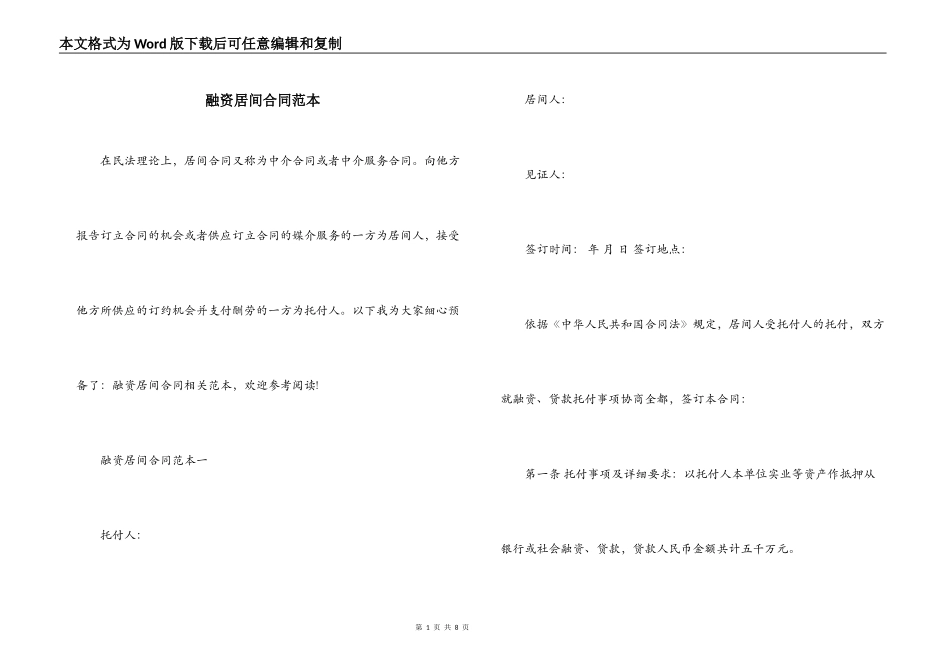 本文格式为Word版下载后可任意编辑和复制

融资居间合同范本

在民法理论上，居间合同又称为中介合同或者中介服务合同。向他方报告订立合同的机会或者供应订立合同的媒介服务的一方为居间人，接受他方所供应的订约机会并支付酬劳的一方为托付人。以下我为大家细心预备了：融资居间合同相关范本，欢迎参考阅读！

融资居间合同范本一

托付人：

居间人：

见证人：

签订时间： 年 月 日 签订地点：

依据《中华人民共和国合同法》规定，居间人受托付人的托付，双方就融资、贷款托付事项协商全都，签订本合同：

第一条 托付事项及详细要求：以托付人本单位实业等资产作抵押从银行或社会融资、贷款，贷款人民币金额共计五千万元。

第 1 页 共 8 页